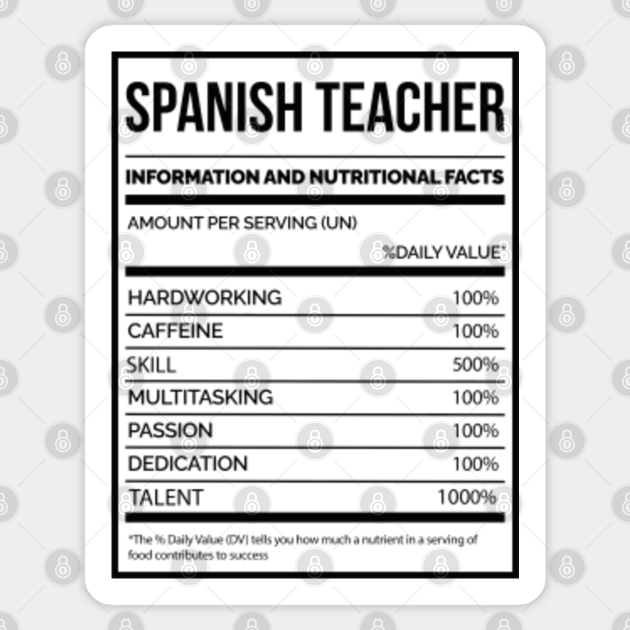 SPANISH TEACHER

INFORMATION AND NUTRITIONAL FACTS

AMOUNT PER SERVING (UN)

%DAILY VALUE*

| | |
|---|---|
| HARDWORKING | 100% |
| CAFFEINE | 100% |
| SKILL | 500% |
| MULTITASKING | 100% |
| PASSION | 100% |
| DEDICATION | 100% |
| TALENT | 1000% |

*The % Daily Value (DV) tells you how much a nutrient in a serving of food contributes to success